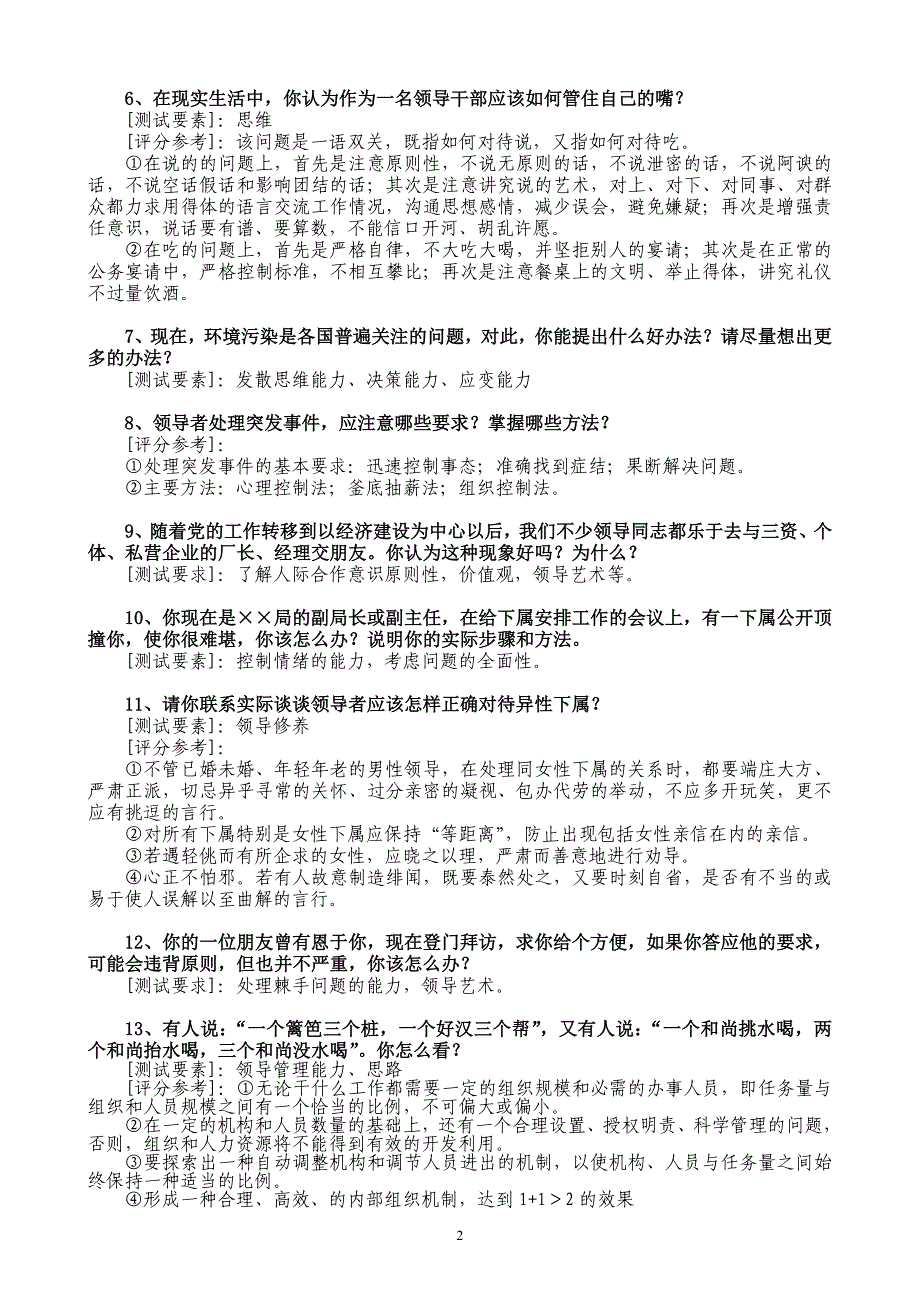 6、在现实生活中，你认为作为一名领导干部应该如何管住自己的嘴？
[测试要素]：思维
[评分参考]：该问题是一语双关，既指如何对待说，又指如何对待吃。
①在说的的问题上，首先是注意原则性，不说无原则的话，不说泄密的话，不说阿谀的话，不说空话假话和影响团结的话；其次是注意讲究说的艺术，对上、对下、对同事、对群众都力求用得体的语言交流工作情况，沟通思想感情，减少误会，避免嫌疑；再次是增强责任意识，说话要有谱、要算数，不能信口开河、胡乱许愿。
②在吃的问题上，首先是严格自律，不大吃大喝，并坚拒别人的宴请；其次是在正常的公务宴请中，严格控制标准，不相互攀比；再次是注意餐桌上的文明、举止得体，讲究礼仪不过量饮酒。

7、现在，环境污染是各国普遍关注的问题，对此，你能提出什么好办法？请尽量想出更多的办法？
[测试要素]：发散思维能力、决策能力、应变能力

8、领导者处理突发事件，应注意哪些要求？掌握哪些方法？
[评分参考]：
①处理突发事件的基本要求：迅速控制事态；准确找到症结；果断解决问题。
②主要方法：心理控制法；釜底抽薪法；组织控制法。

9、随着党的工作转移到以经济建设为中心以后，我们不少领导同志都乐于去与三资、个体、私营企业的厂长、经理交朋友。你认为这种现象好吗？为什么？
[测试要求]：了解人际合作意识原则性，价值观，领导艺术等。

10、你现在是××局的副局长或副主任，在给下属安排工作的会议上，有一下属公开顶撞你，使你很难堪，你该怎么办？说明你的实际步骤和方法。
[测试要素]：控制情绪的能力，考虑问题的全面性。

11、请你联系实际谈谈领导者应该怎样正确对待异性下属？
[测试要素]：领导修养
[评分参考]：
①不管已婚未婚、年轻年老的男性领导，在处理同女性下属的关系时，都要端庄大方、严肃正派，切忌异乎寻常的关怀、过分亲密的凝视、包办代劳的举动，不应多开玩笑，更不应有挑逗的言行。
②对所有下属特别是女性下属应保持“等距离”，防止出现包括女性亲信在内的亲信。
③若遇轻佻而有所企求的女性，应晓之以理，严肃而善意地进行劝导。
④心正不怕邪。若有人故意制造绯闻，既要泰然处之，又要时刻自省，是否有不当的或易于使人误解以至曲解的言行。

12、你的一位朋友曾有恩于你，现在登门拜访，求你给个方便，如果你答应他的要求，可能会违背原则，但也并不严重，你该怎么办？
[测试要求]：处理棘手问题的能力，领导艺术。

13、有人说：“一个篱笆三个桩，一个好汉三个帮”，又有人说：“一个和尚挑水喝，两个和尚抬水喝，三个和尚没水喝”。你怎么看？
[测试要素]：领导管理能力、思路
[评分参考]：①无论干什么工作都需要一定的组织规模和必需的办事人员，即任务量与组织和人员规模之间有一个恰当的比例，不可偏大或偏小。
②在一定的机构和人员数量的基础上，还有一个合理设置、授权明责、科学管理的问题，否则，组织和人力资源将不能得到有效的开发利用。
③要探索出一种自动调整机构和调节人员进出的机制，以使机构、人员与任务量之间始终保持一种适当的比例。
④形成一种合理、高效、的内部组织机制，达到 $1+1>2$ 的效果

2